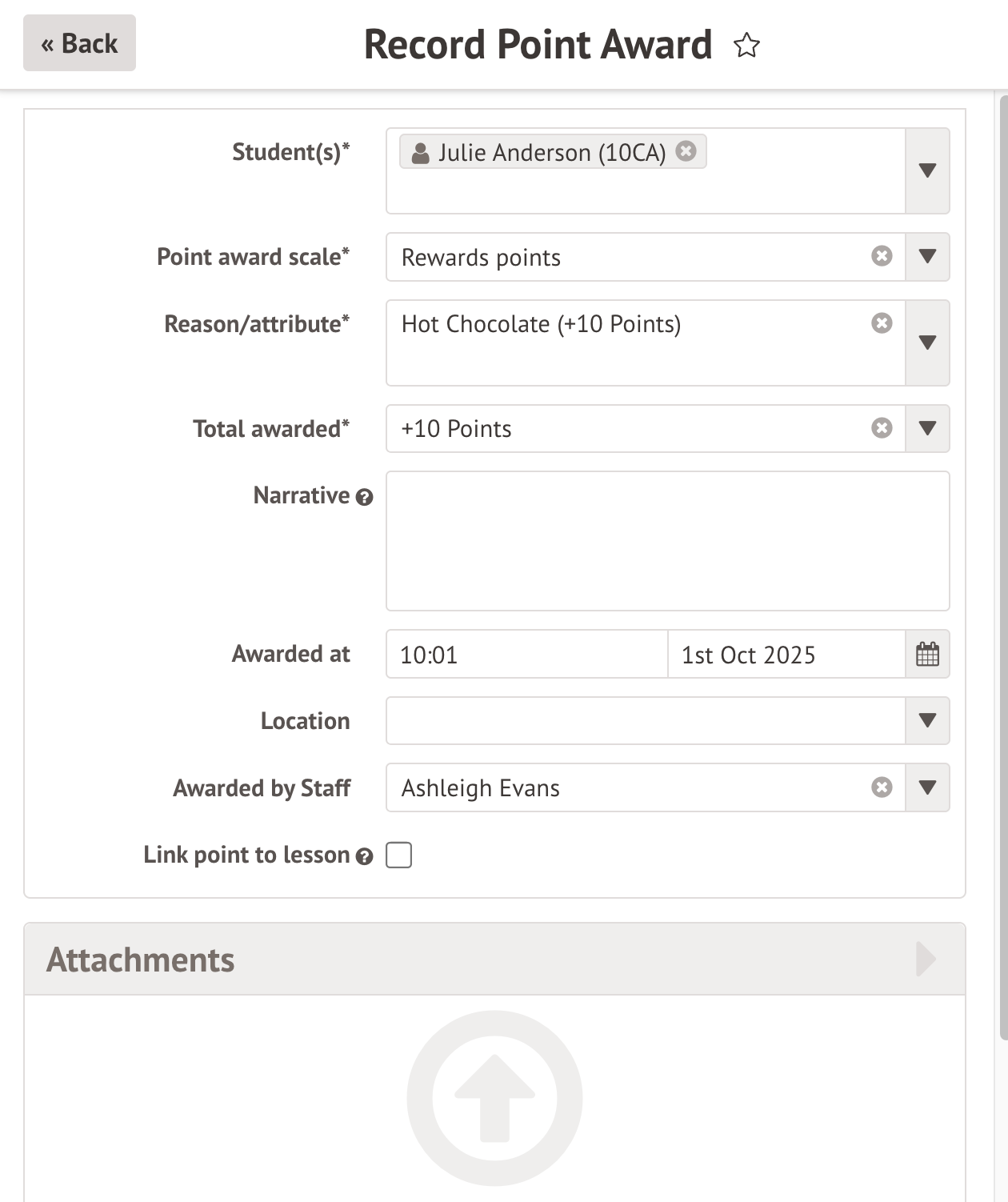 « Back

Record Point Award

Student(s)*
Julie Anderson (10CA)

Point award scale*
Rewards points

Reason/attribute*
Hot Chocolate (+10 Points)

Total awarded*
+10 Points

Narrative

Awarded at
10:01
1st Oct 2025

Location

Awarded by Staff
Ashleigh Evans

Link point to lesson

Attachments